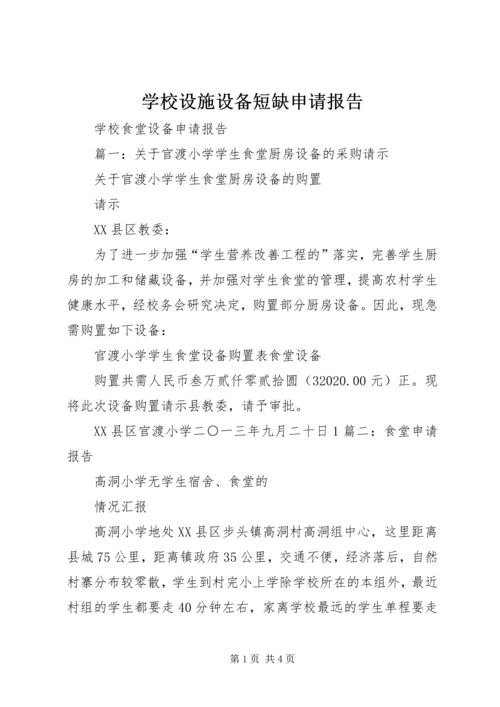 学校设施设备短缺申请报告

学校食堂设备申请报告

篇一：关于官渡小学学生食堂厨房设备的采购请示

关于官渡小学学生食堂厨房设备的购置

请示

XX县区教委：

为了进一步加强“学生营养改善工程的”落实，完善学生厨房的加工和储藏设备，并加强对学生食堂的管理，提高农村学生健康水平，经校务会研究决定，购置部分厨房设备。因此，现急需购置如下设备：

官渡小学学生食堂设备购置表食堂设备

购置共需人民币叁万贰仟零贰拾圆（32020.00元）正。现将此次设备购置请示县教委，请予审批。

XX县区官渡小学二〇一三年九月二十日1篇二：食堂申请报告

高洞小学无学生宿舍、食堂的

情况汇报

高洞小学地处XX县区步头镇高洞村高洞组中心，这里距离县城75公里，距离镇政府35公里，交通不便，经济落后，自然村寨分布较零散，学生到村完小上学除学校所在的本组外，最近村组的学生都要走40分钟左右，家离学校最远的学生单程要走

第1页 共4页